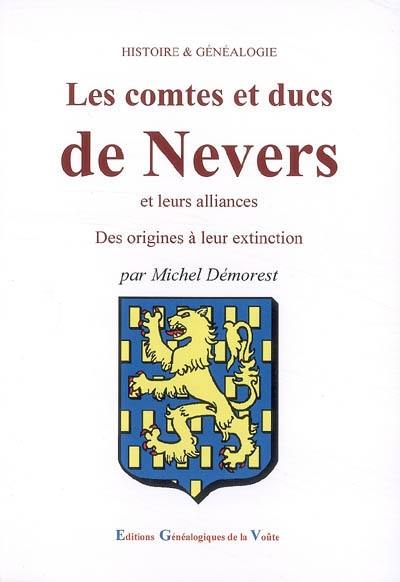 HISTOIRE & GÉNÉALOGIE

Les comtes et ducs
de Nevers

et leurs alliances

Des origines à leur extinction

par Michel Démorest

Editions Généalogiques de la Voûte